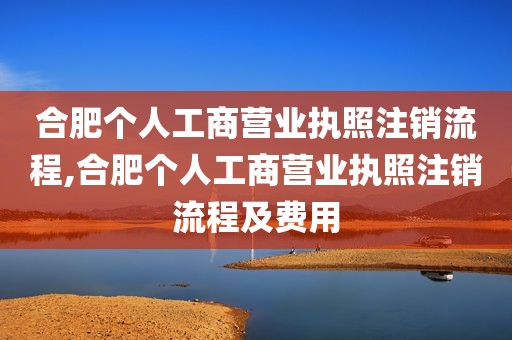 合肥个人工商营业执照注销流程,合肥个人工商营业执照注销流程及费用